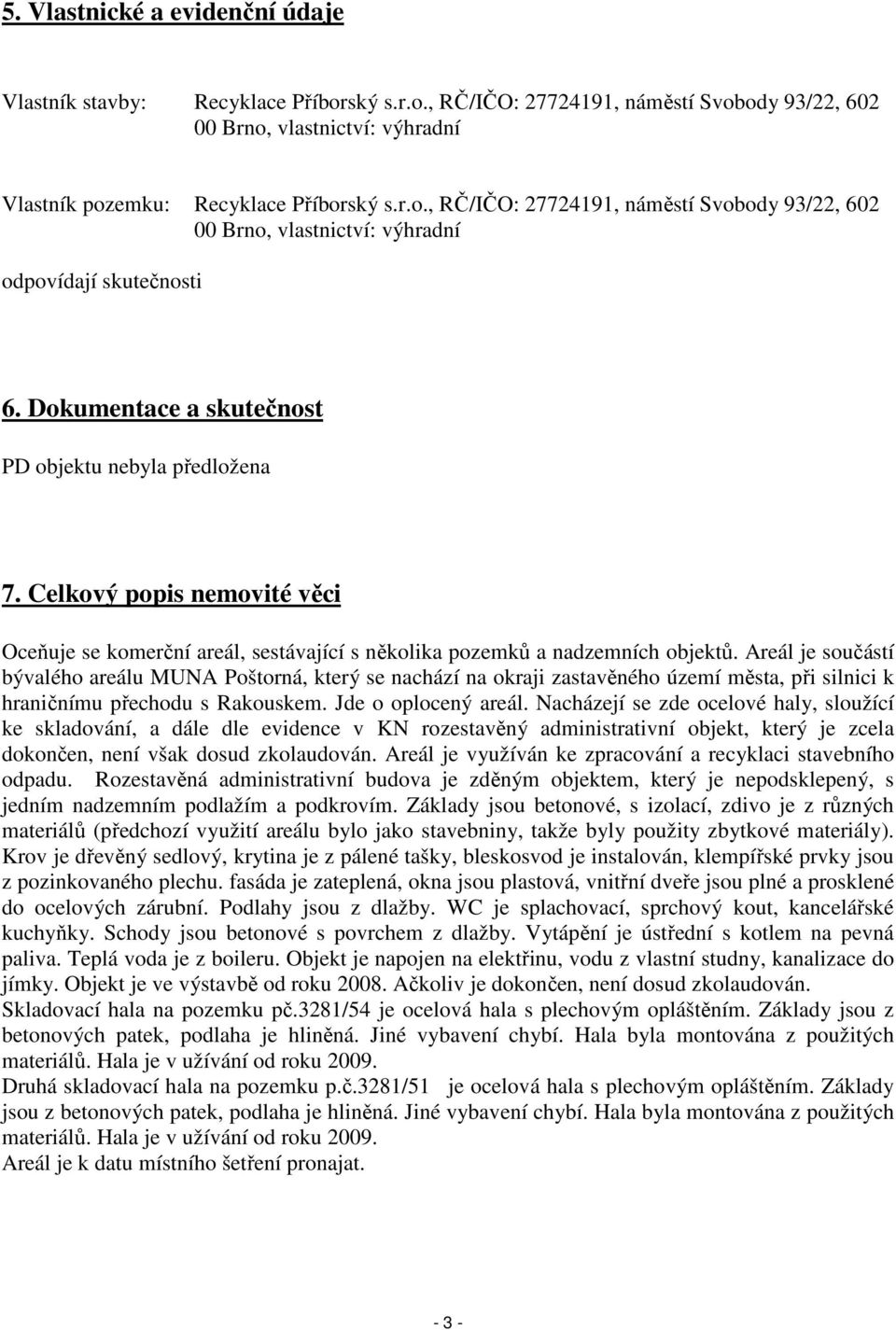 5. Vlastnické a evidenční údaje

Vlastník stavby: Recyklace Příborský s.r.o., RČ/IČO: 27724191, náměstí Svobody 93/22, 602 00 Brno, vlastnictví: výhradní

Vlastník pozemku: Recyklace Příborský s.r.o., RČ/IČO: 27724191, náměstí Svobody 93/22, 602 00 Brno, vlastnictví: výhradní

odpovídají skutečnosti

6. Dokumentace a skutečnost

PD objektu nebyla předložena

7. Celkový popis nemovité věci

Oceňuje se komerční areál, sestávající s několika pozemků a nadzemních objektů. Areál je součástí bývalého areálu MUNA Poštorná, který se nachází na okraji zastavěného území města, při silnici k hraničnímu přechodu s Rakouskem. Jde o oplocený areál. Nacházejí se zde ocelové haly, sloužící ke skladování, a dále dle evidence v KN rozestavěný administrativní objekt, který je zcela dokončen, není však dosud zkolaudován. Areál je využíván ke zpracování a recyklaci stavebního odpadu. Rozestavěná administrativní budova je zděným objektem, který je nepodsklepený, s jedním nadzemním podlažím a podkrovím. Základy jsou betonové, s izolací, zdivo je z různých materiálů (předchozí využití areálu bylo jako stavebniny, takže byly použity zbytkové materiály). Krov je dřevěný sedlový, krytina je z pálené tašky, bleskosvod je instalován, klempířské prvky jsou z pozinkovaného plechu. fasáda je zateplená, okna jsou plastová, vnitřní dveře jsou plné a prosklené do ocelových zárubní. Podlahy jsou z dlažby. WC je splachovací, sprchový kout, kancelářské kuchyňky. Schody jsou betonové s povrchem z dlažby. Vytápění je ústřední s kotlem na pevná paliva. Teplá voda je z boileru. Objekt je napojen na elektřinu, vodu z vlastní studny, kanalizace do jímky. Objekt je ve výstavbě od roku 2008. Ačkoliv je dokončen, není dosud zkolaudován.
Skladovací hala na pozemku pč.3281/54 je ocelová hala s plechovým opláštěním. Základy jsou z betonových patek, podlaha je hliněná. Jiné vybavení chybí. Hala byla montována z použitých materiálů. Hala je v užívání od roku 2009.
Druhá skladovací hala na pozemku p.č.3281/51 je ocelová hala s plechovým opláštěním. Základy jsou z betonových patek, podlaha je hliněná. Jiné vybavení chybí. Hala byla montována z použitých materiálů. Hala je v užívání od roku 2009.
Areál je k datu místního šetření pronajat.

- 3 -